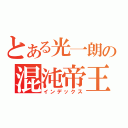 とある光一朗の
混沌帝王
インデックス